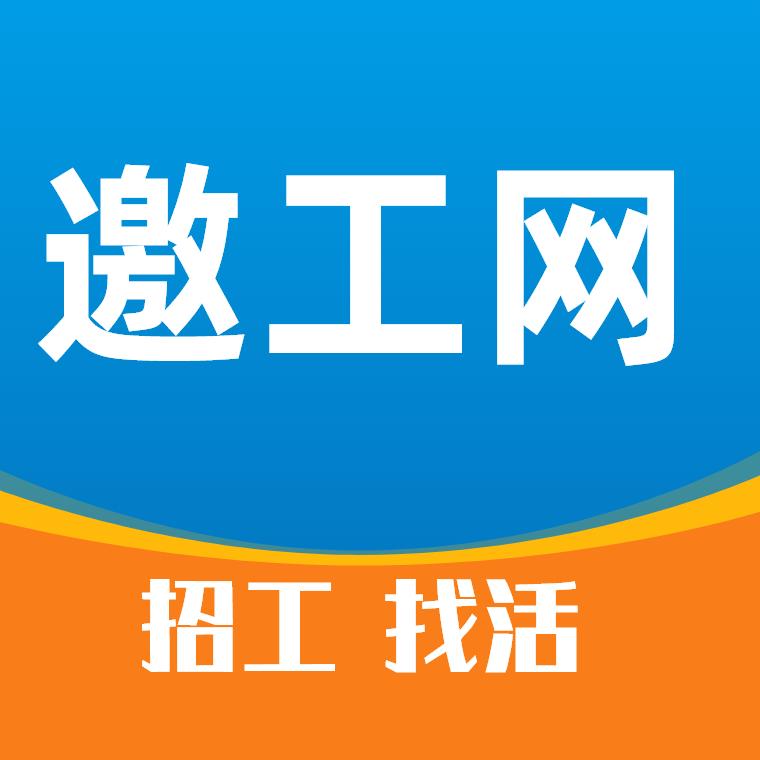 邀工网

招工 找活